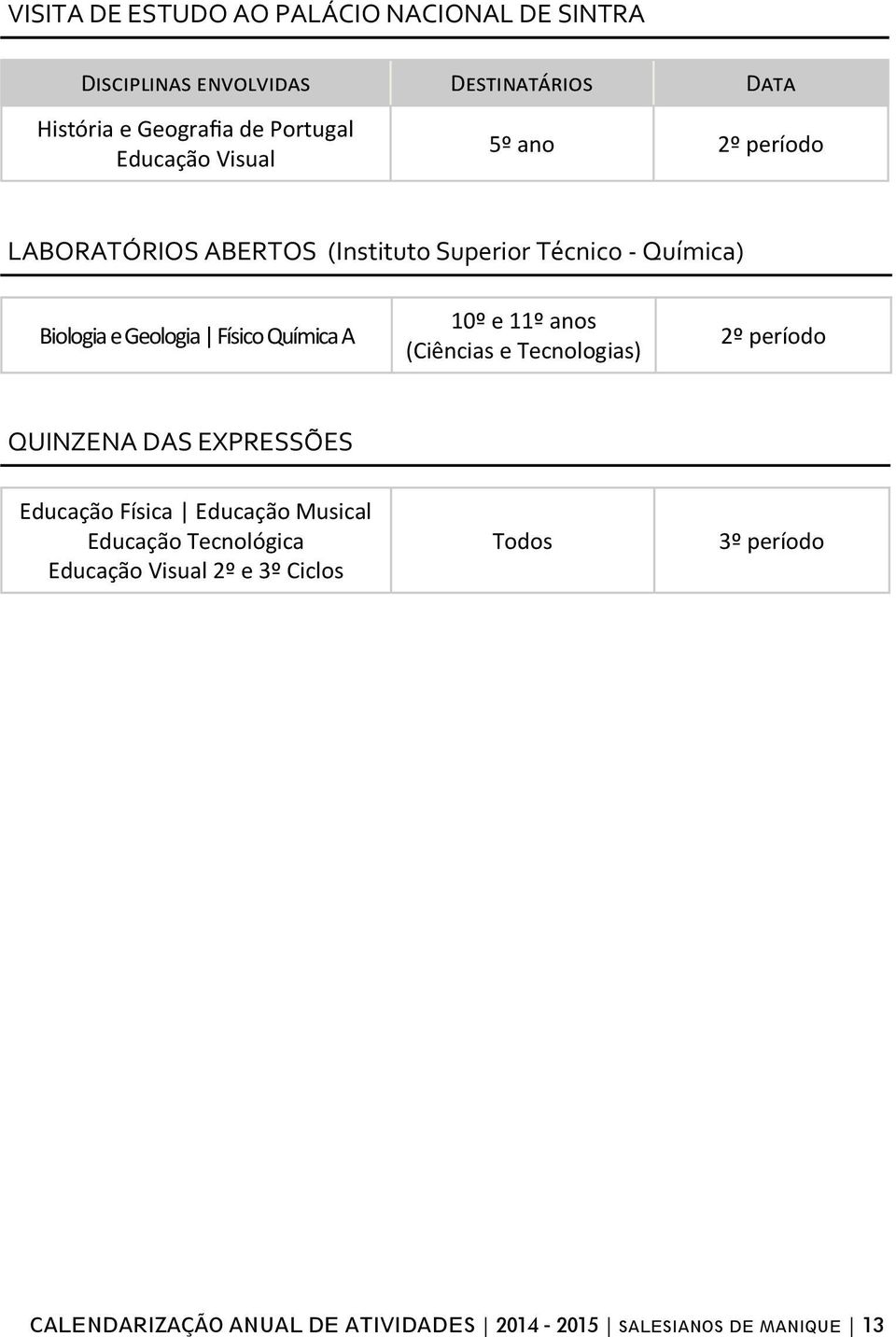 VISITA DE ESTUDO AO PALÁCIO NACIONAL DE SINTRA

| Disciplinas envolvidas | Destinatários | Data |
|---|---|---|
| História e Geografia de Portugal Educação Visual | 5º ano | 2º período |

LABORATÓRIOS ABERTOS (Instituto Superior Técnico - Química)

| Biologia e Geologia \| Físico Química A | 10º e 11º anos (Ciências e Tecnologias) | 2º período |
|---|---|---|

QUINZENA DAS EXPRESSÕES

| Educação Física \| Educação Musical Educação Tecnológica Educação Visual 2º e 3º Ciclos | Todos | 3º período |
|---|---|---|

CALENDARIZAÇÃO ANUAL DE ATIVIDADES | 2014 - 2015 | SALESIANOS DE MANIQUE | 13